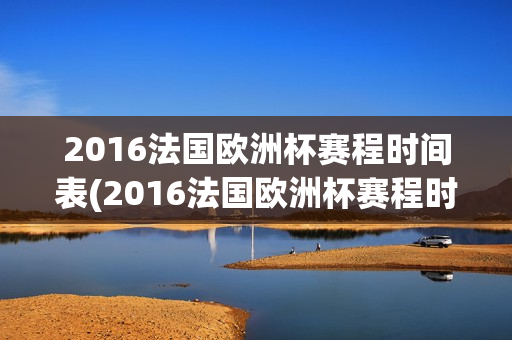 2016法国欧洲杯赛程时间表(2016法国欧洲杯赛程时